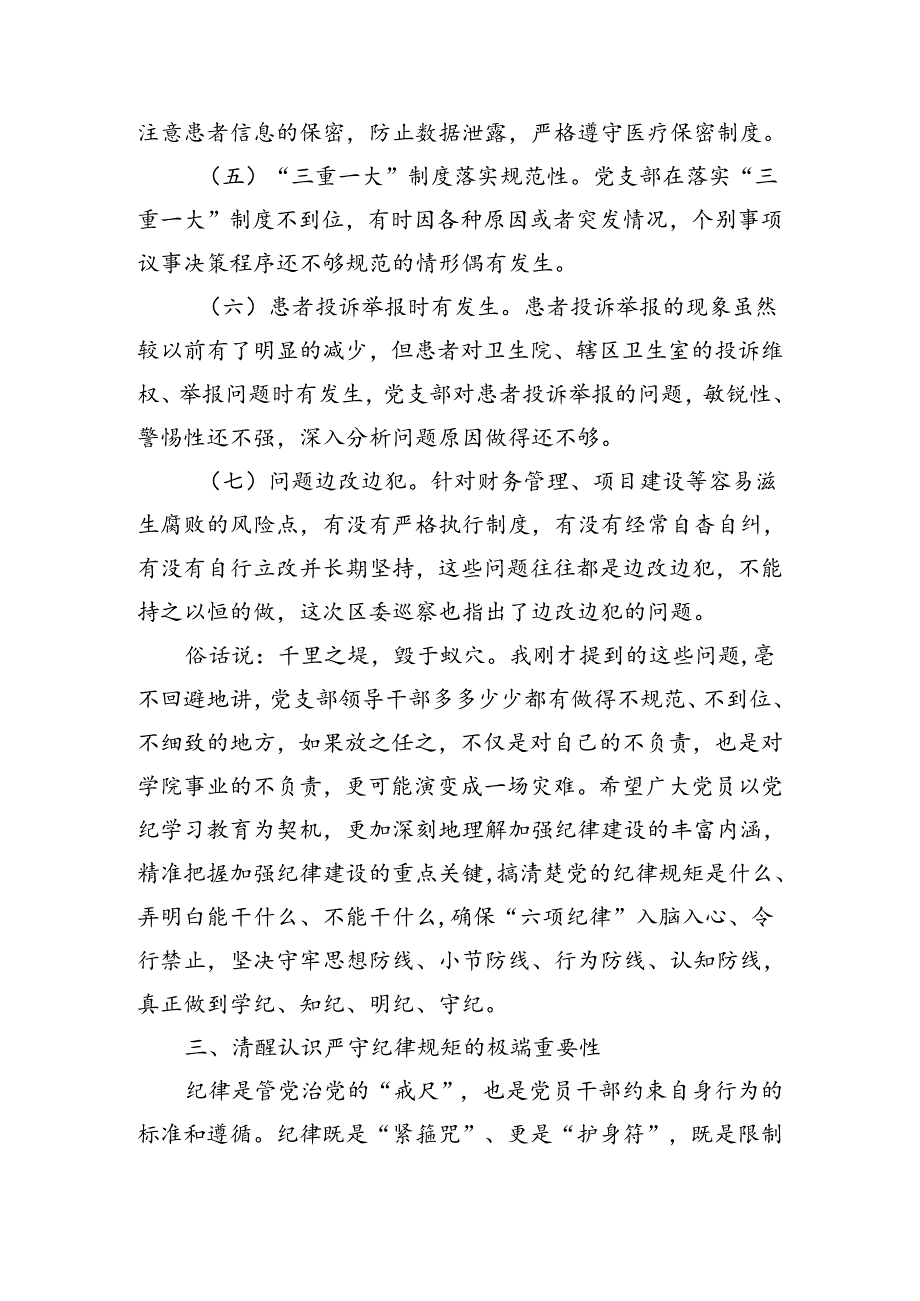 注意患者信息的保密，防止数据泄露，严格遵守医疗保密制度。

（五）“三重一大”制度落实规范性。党支部在落实“三重一大”制度不到位，有时因各种原因或者突发情况，个别事项议事决策程序还不够规范的情形偶有发生。

（六）患者投诉举报时有发生。患者投诉举报的现象虽然较以前有了明显的减少，但患者对卫生院、辖区卫生室的投诉维权、举报问题时有发生，党支部对患者投诉举报的问题，敏锐性、警惕性还不强，深入分析问题原因做得还不够。

（七）问题边改边犯。针对财务管理、项目建设等容易滋生腐败的风险点，有没有严格执行制度，有没有经常自查自纠，有没有自行立改并长期坚持，这些问题往往都是边改边犯，不能持之以恒的做，这次区委巡察也指出了边改边犯的问题。

俗话说：千里之堤，毁于蚁穴。我刚才提到的这些问题，毫不回避地讲，党支部领导干部多多少少都有做得不规范、不到位、不细致的地方，如果放之任之，不仅是对自己的不负责，也是对学院事业的不负责，更可能演变成一场灾难。希望广大党员以党纪学习教育为契机，更加深刻地理解加强纪律建设的丰富内涵，精准把握加强纪律建设的重点关键，搞清楚党的纪律规矩是什么、弄明白能干什么、不能干什么，确保“六项纪律”入脑入心、令行禁止，坚决守牢思想防线、小节防线、行为防线、认知防线，真正做到学纪、知纪、明纪、守纪。

三、清醒认识严守纪律规矩的极端重要性

纪律是管党治党的“戒尺”，也是党员干部约束自身行为的标准和遵循。纪律既是“紧箍咒”、更是“护身符”，既是限制